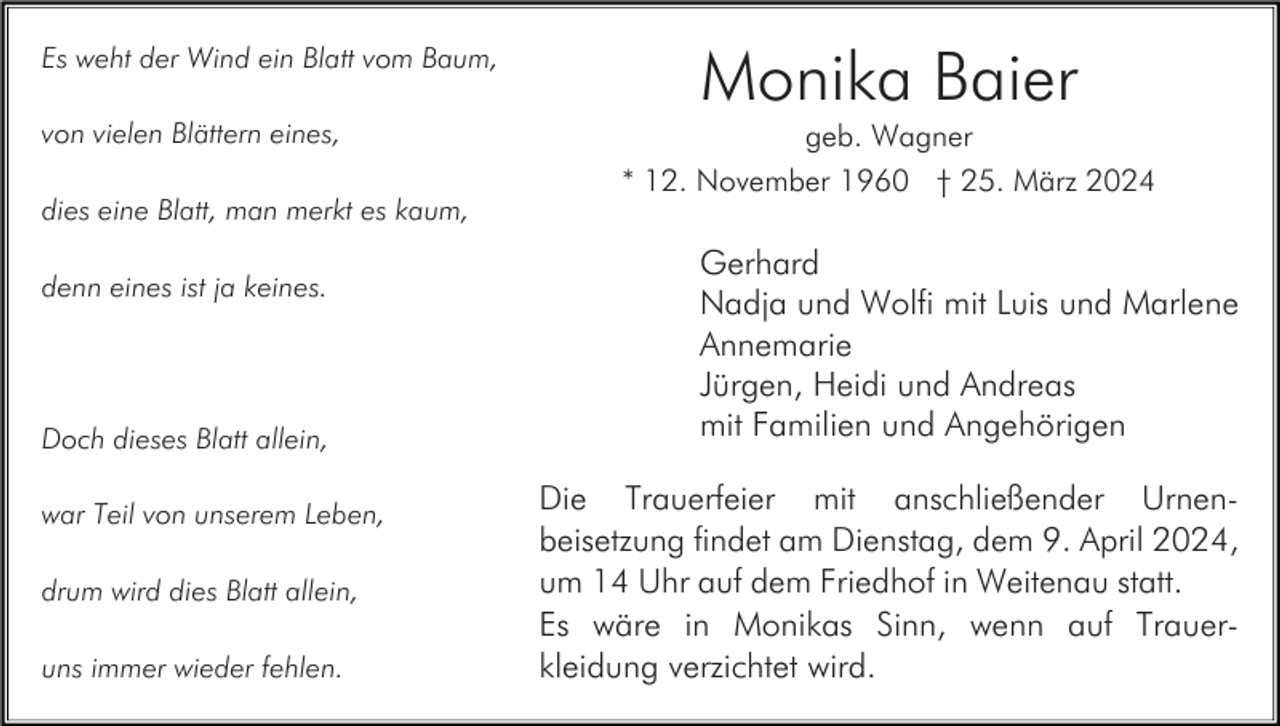 Es weht der Wind ein Blatt vom Baum,

von vielen Blättern eines,

dies eine Blatt, man merkt es kaum,

denn eines ist ja keines.

Doch dieses Blatt allein,

war Teil von unserem Leben,

drum wird dies Blatt allein,

uns immer wieder fehlen.

Monika Baier

geb. Wagner

* 12. November 1960 † 25. März 2024

Gerhard
Nadja und Wolfi mit Luis und Marlene
Annemarie
Jürgen, Heidi und Andreas
mit Familien und Angehörigen

Die Trauerfeier mit anschließender Urnenbeisetzung findet am Dienstag, dem 9. April 2024, um 14 Uhr auf dem Friedhof in Weitenau statt.
Es wäre in Monikas Sinn, wenn auf Trauerkleidung verzichtet wird.